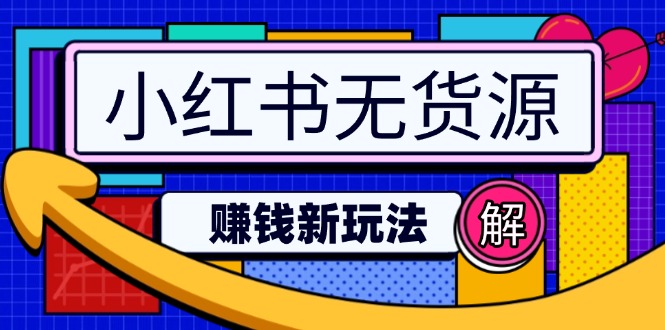 小红书无货源

赚钱新玩法

解